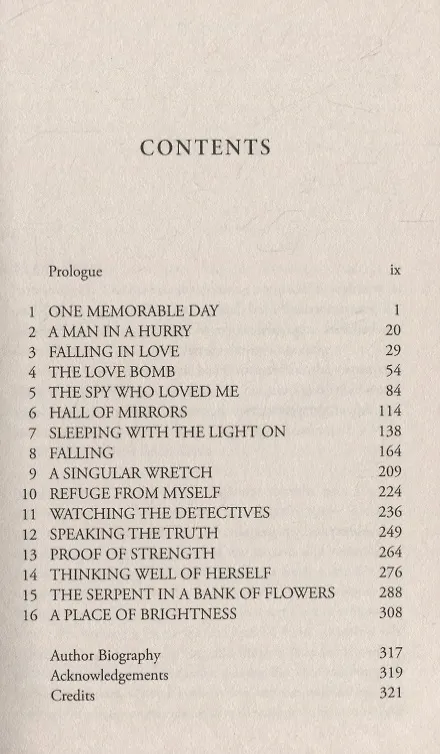 CONTENTS

Prologue ix

1 ONE MEMORABLE DAY 1
2 A MAN IN A HURRY 20
3 FALLING IN LOVE 29
4 THE LOVE BOMB 54
5 THE SPY WHO LOVED ME 84
6 HALL OF MIRRORS 114
7 SLEEPING WITH THE LIGHT ON 138
8 FALLING 164
9 A SINGULAR WRETCH 209
10 REFUGE FROM MYSELF 224
11 WATCHING THE DETECTIVES 236
12 SPEAKING THE TRUTH 249
13 PROOF OF STRENGTH 264
14 THINKING WELL OF HERSELF 276
15 THE SERPENT IN A BANK OF FLOWERS 288
16 A PLACE OF BRIGHTNESS 308

Author Biography 317
Acknowledgements 319
Credits 321